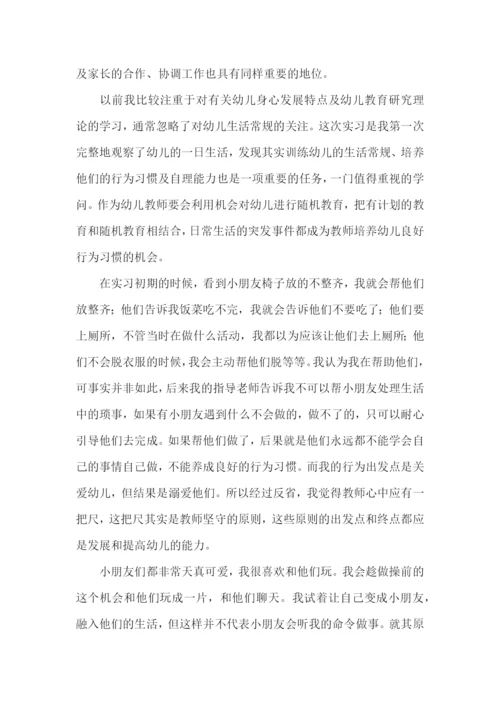 及家长的合作、协调工作也具有同样重要的地位。

以前我比较注重于对有关幼儿身心发展特点及幼儿教育研究理论的学习，通常忽略了对幼儿生活常规的关注。这次实习是我第一次完整地观察了幼儿的一日生活，发现其实训练幼儿的生活常规、培养他们的行为习惯及自理能力也是一项重要的任务，一门值得重视的学问。作为幼儿教师要会利用机会对幼儿进行随机教育，把有计划的教育和随机教育相结合，日常生活的突发事件都成为教师培养幼儿良好行为习惯的机会。

在实习初期的时候，看到小朋友椅子放的不整齐，我就会帮他们放整齐；他们告诉我饭菜吃不完，我就会告诉他们不要吃了；他们要上厕所，不管当时在做什么活动，我都以为应该让他们去上厕所；他们不会脱衣服的时候，我会主动帮他们脱等等。我认为我在帮助他们，可事实并非如此，后来我的指导老师告诉我不可以帮小朋友处理生活中的琐事，如果有小朋友遇到什么不会做的，做不了的，只可以耐心引导他们去完成。如果帮他们做了，后果就是他们永远都不能学会自己的事情自己做，不能养成良好的行为习惯。而我的行为出发点是关爱幼儿，但结果是溺爱他们。所以经过反省，我觉得教师心中应有一把尺，这把尺其实是教师坚守的原则，这些原则的出发点和终点都应是发展和提高幼儿的能力。

小朋友们都非常天真可爱，我很喜欢和他们玩。我会趁做操前的这个机会和他们玩成一片，和他们聊天。我试着让自己变成小朋友，融入他们的生活，但这样并不代表小朋友会听我的命令做事。就其原